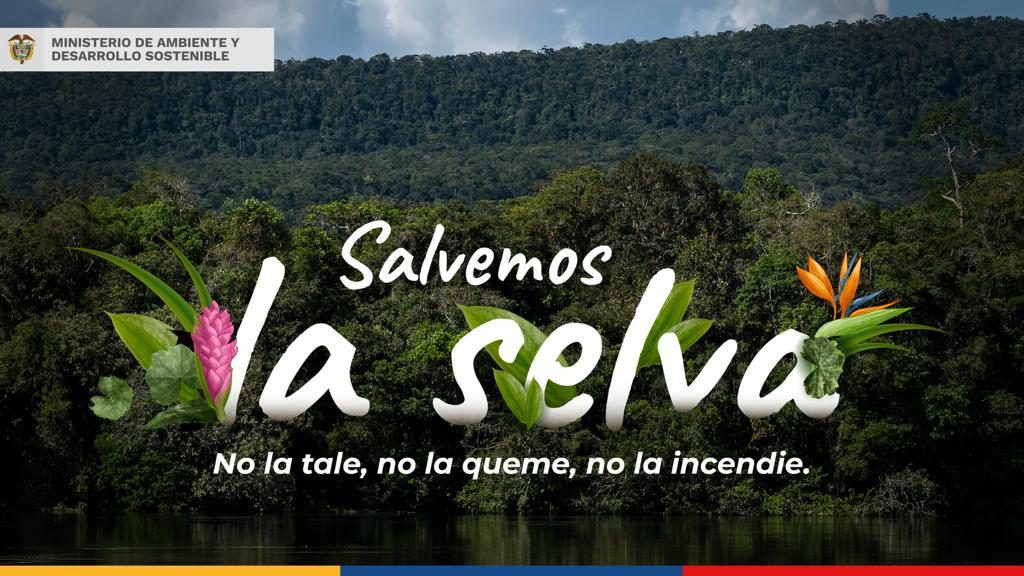 MINISTERIO DE AMBIENTE Y DESARROLLO SOSTENIBLE

Salvemos la selva

No la tale, no la queme, no la incendie.